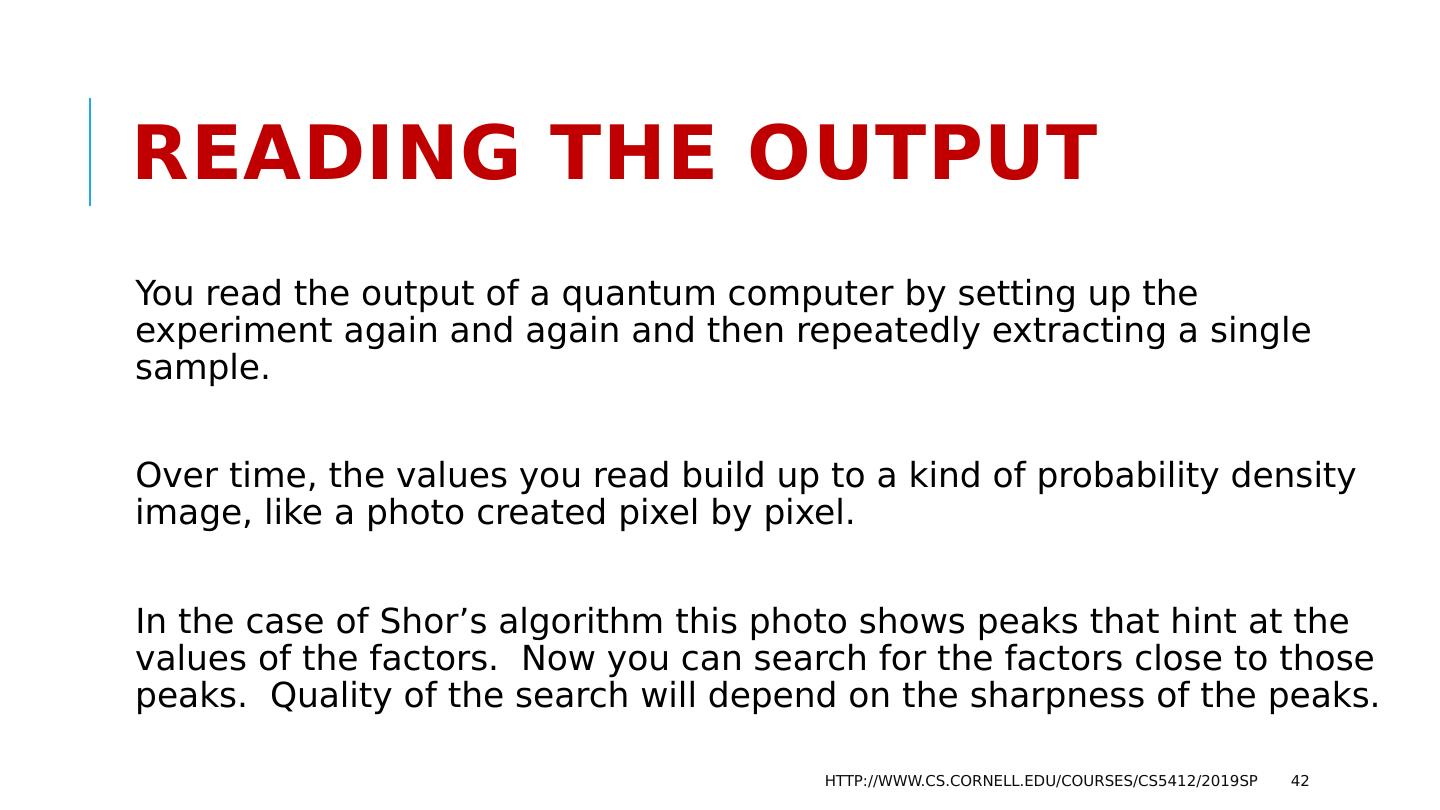 READING THE OUTPUT

You read the output of a quantum computer by setting up the experiment again and again and then repeatedly extracting a single sample.

Over time, the values you read build up to a kind of probability density image, like a photo created pixel by pixel.

In the case of Shor’s algorithm this photo shows peaks that hint at the values of the factors.  Now you can search for the factors close to those peaks.  Quality of the search will depend on the sharpness of the peaks.

HTTP://WWW.CS.CORNELL.EDU/COURSES/CS5412/2019SP 42